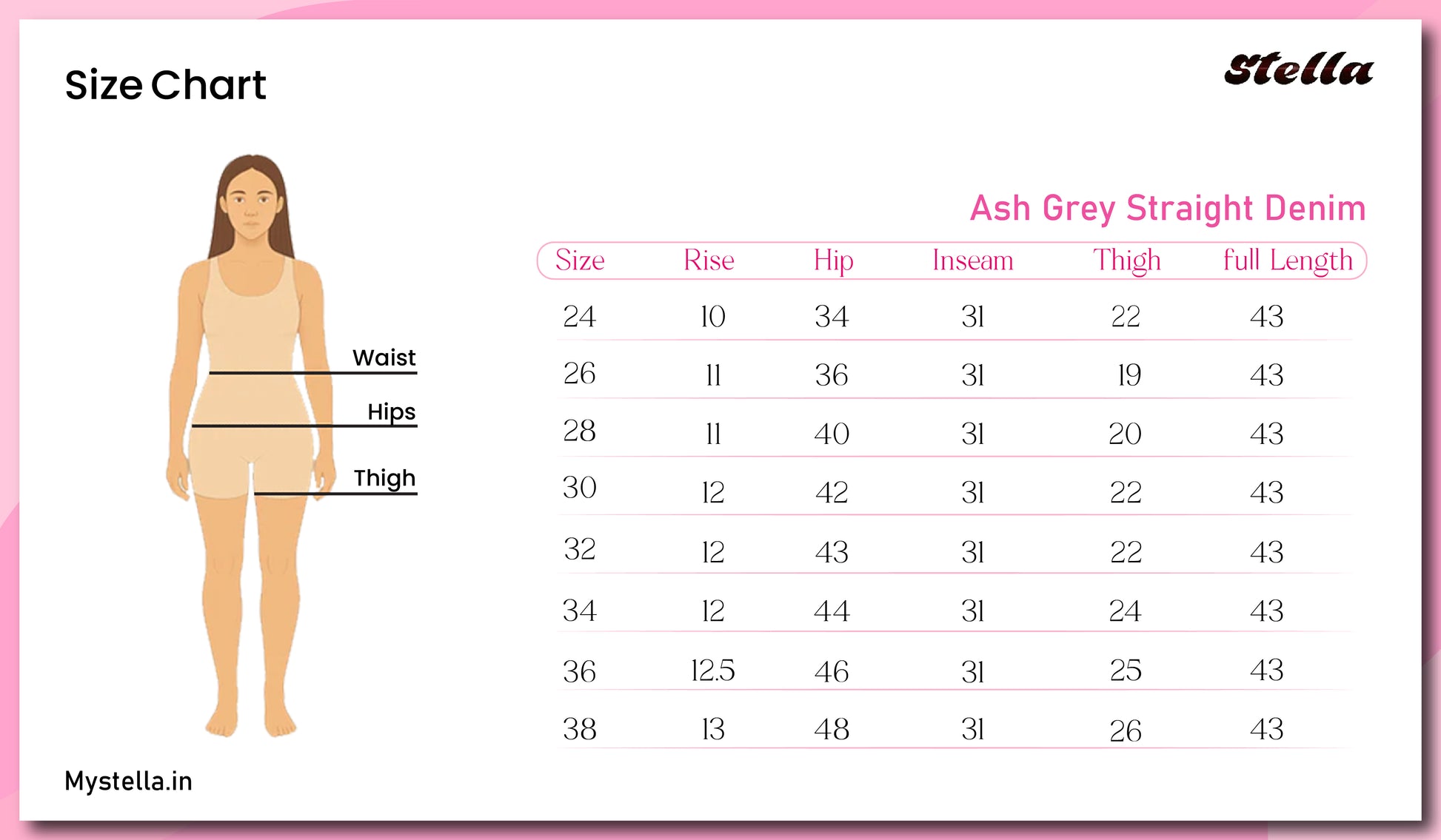 Size Chart

Stella

Waist

Hips

Thigh

Ash Grey Straight Denim

| Size | Rise | Hip | Inseam | Thigh | full Length |
|---|---|---|---|---|---|
| 24 | 10 | 34 | 31 | 22 | 43 |
| 26 | 11 | 36 | 31 | 19 | 43 |
| 28 | 11 | 40 | 31 | 20 | 43 |
| 30 | 12 | 42 | 31 | 22 | 43 |
| 32 | 12 | 43 | 31 | 22 | 43 |
| 34 | 12 | 44 | 31 | 24 | 43 |
| 36 | 12.5 | 46 | 31 | 25 | 43 |
| 38 | 13 | 48 | 31 | 26 | 43 |

Mystella.in